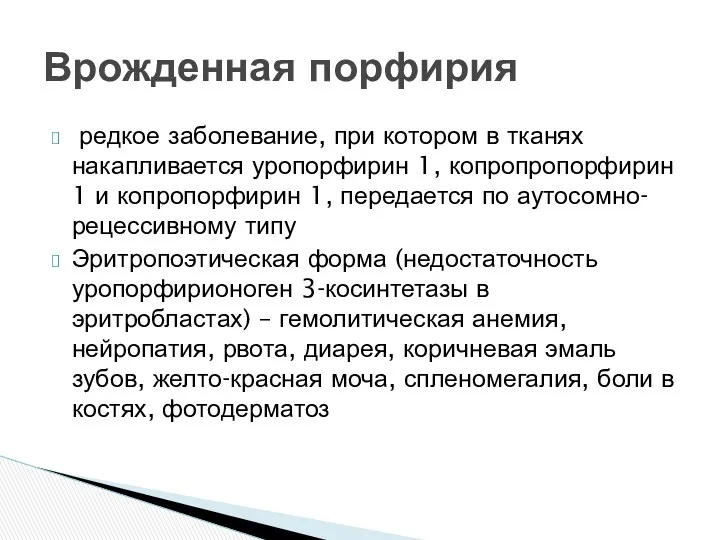 Врожденная порфирия

редкое заболевание, при котором в тканях накапливается уропорфирин 1, копропропорфирин 1 и копропорфирин 1, передается по аутосомно-рецессивному типу

Эритропоэтическая форма (недостаточность уропорфирионоген 3-косинтетазы в эритробластах) – гемолитическая анемия, нейропатия, рвота, диарея, коричневая эмаль зубов, желто-красная моча, спленомегалия, боли в костях, фотодерматоз